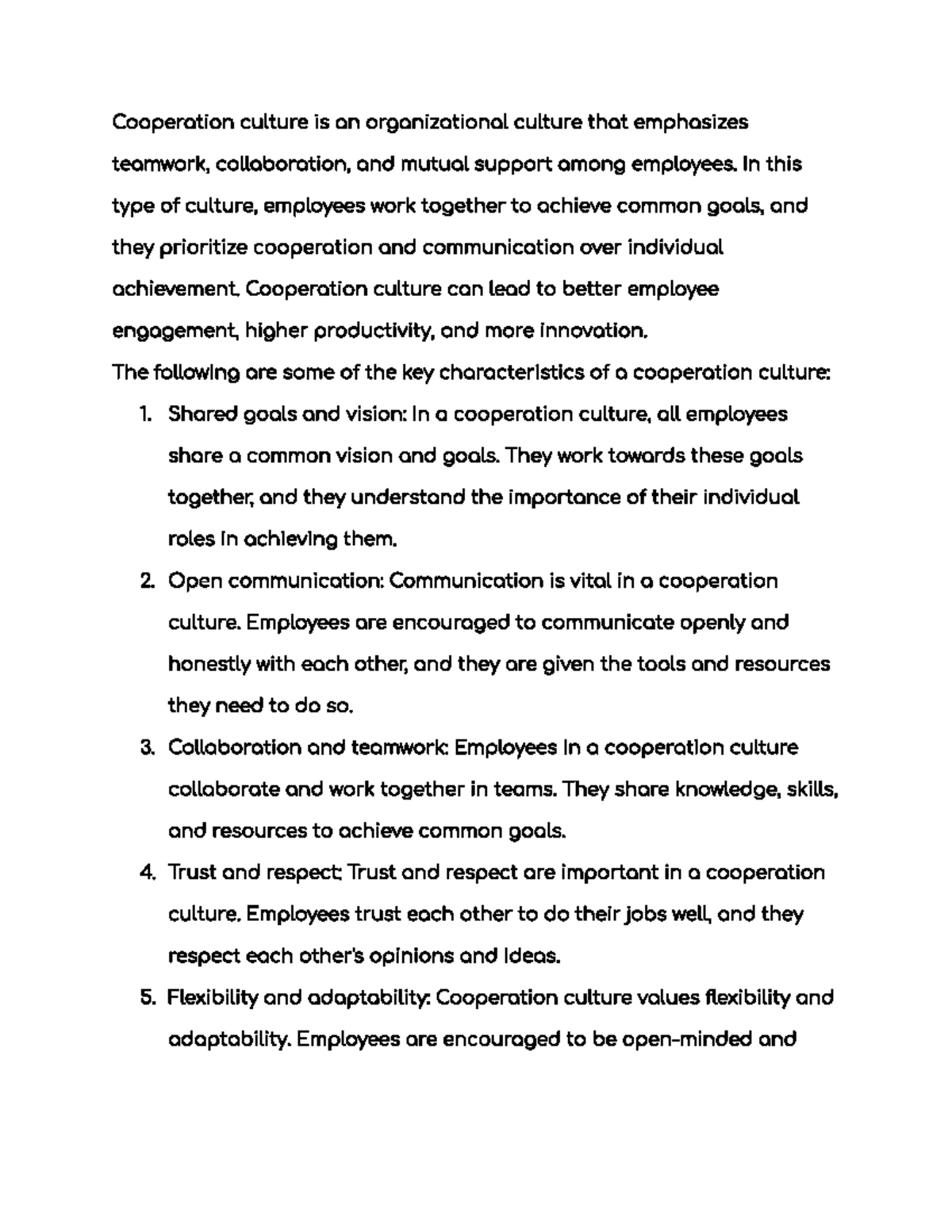 Cooperation culture is an organizational culture that emphasizes teamwork, collaboration, and mutual support among employees. In this type of culture, employees work together to achieve common goals, and they prioritize cooperation and communication over individual achievement. Cooperation culture can lead to better employee engagement, higher productivity, and more innovation.

The following are some of the key characteristics of a cooperation culture:

1. Shared goals and vision: In a cooperation culture, all employees share a common vision and goals. They work towards these goals together, and they understand the importance of their individual roles in achieving them.
2. Open communication: Communication is vital in a cooperation culture. Employees are encouraged to communicate openly and honestly with each other, and they are given the tools and resources they need to do so.
3. Collaboration and teamwork: Employees in a cooperation culture collaborate and work together in teams. They share knowledge, skills, and resources to achieve common goals.
4. Trust and respect: Trust and respect are important in a cooperation culture. Employees trust each other to do their jobs well, and they respect each other's opinions and ideas.
5. Flexibility and adaptability: Cooperation culture values flexibility and adaptability. Employees are encouraged to be open-minded and